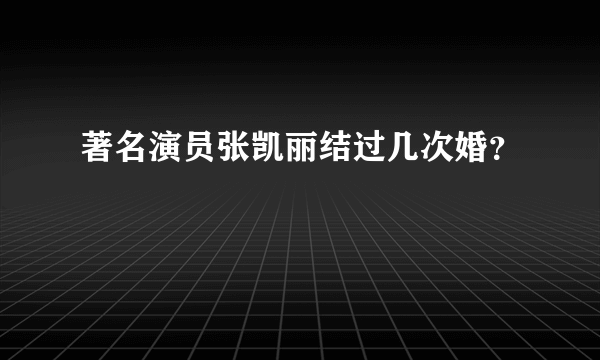 著名演员张凯丽结过几次婚?